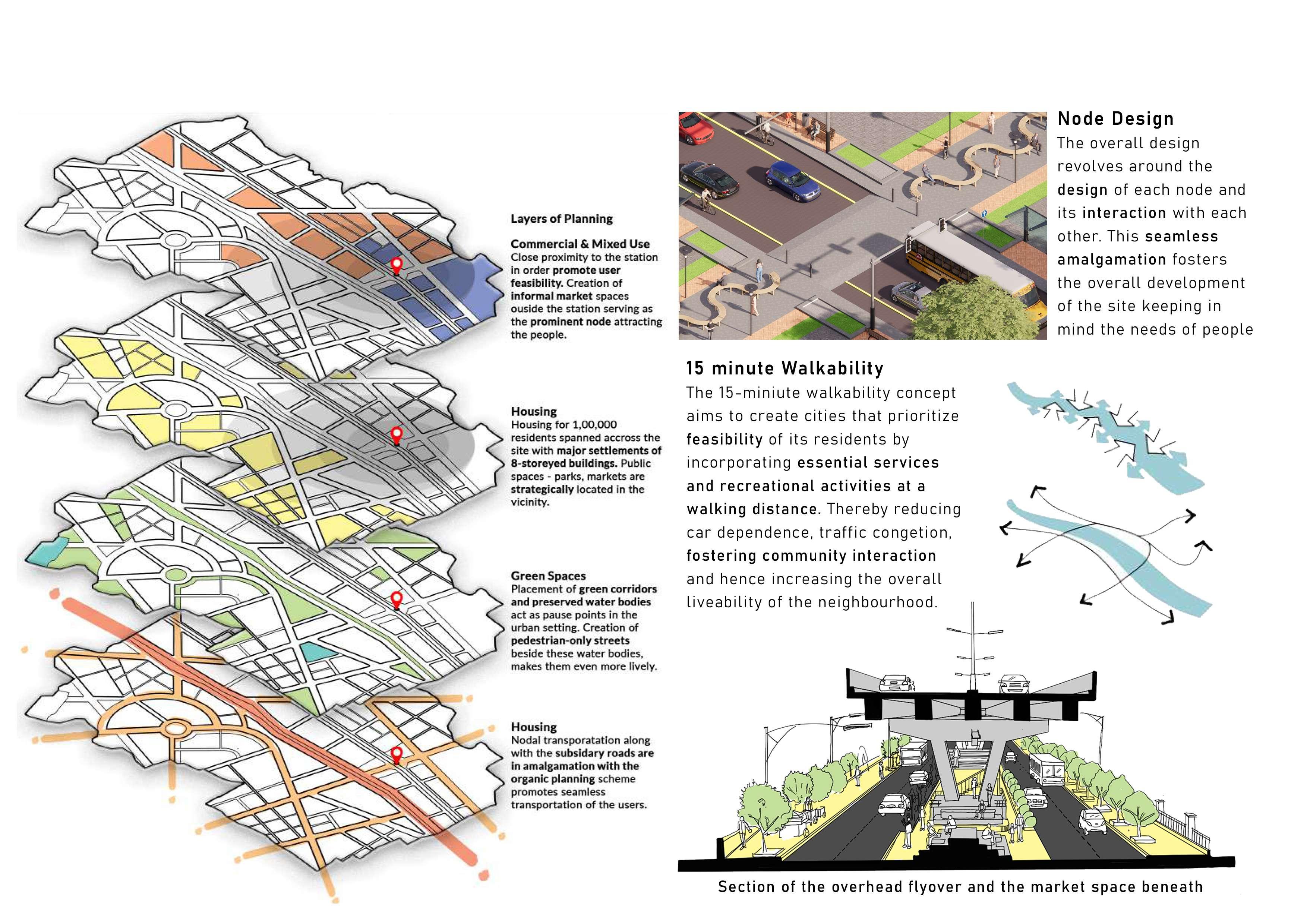 Layers of Planning

Commercial & Mixed Use
Close proximity to the station in order promote user feasibility. Creation of informal market spaces ouside the station serving as the prominent node attracting the people.

Housing
Housing for 1,00,000 residents spanned accross the site with major settlements of 8-storeyed buildings. Public spaces - parks, markets are strategically located in the vicinity.

Green Spaces
Placement of green corridors and preserved water bodies act as pause points in the urban setting. Creation of pedestrian-only streets beside these water bodies, makes them even more lively.

Housing
Nodal transporatation along with the subsidary roads are in amalgamation with the organic planning scheme promotes seamless transportation of the users.

Node Design
The overall design revolves around the design of each node and its interaction with each other. This seamless amalgamation fosters the overall development of the site keeping in mind the needs of people

15 minute Walkability
The 15-miniute walkability concept aims to create cities that prioritize feasibility of its residents by incorporating essential services and recreational activities at a walking distance. Thereby reducing car dependence, traffic congetion, fostering community interaction and hence increasing the overall liveability of the neighbourhood.

Section of the overhead flyover and the market space beneath